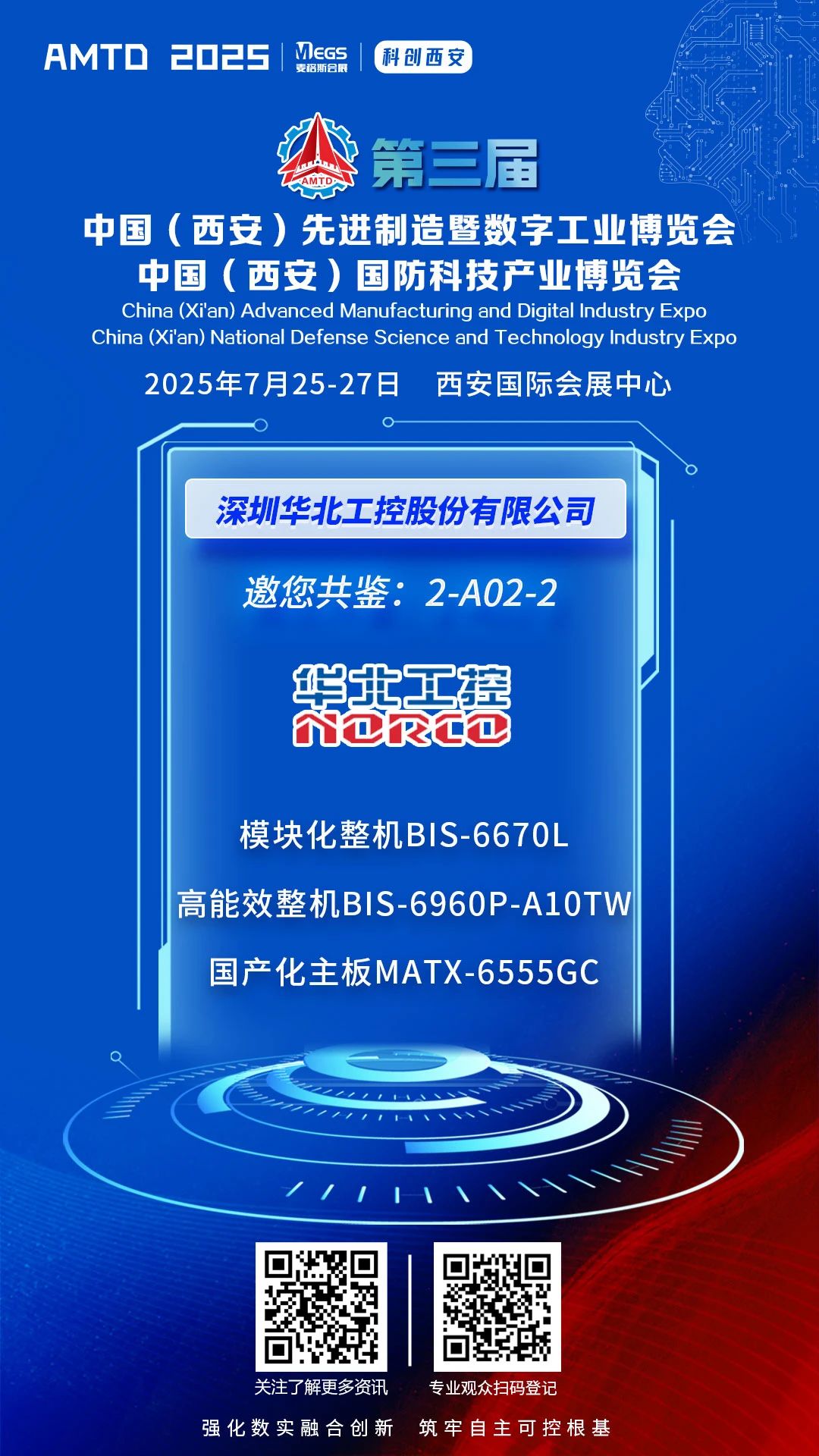 AMTD 2025 MEGS 麦格斯会展 科创西安

AMTD 第三届

中国（西安）先进制造暨数字工业博览会
中国（西安）国防科技产业博览会
China (Xi'an) Advanced Manufacturing and Digital Industry Expo
China (Xi'an) National Defense Science and Technology Industry Expo

2025年7月25-27日 西安国际会展中心

深圳华北工控股份有限公司

邀您共鉴：2-A02-2

华北工控
NORCO

模块化整机BIS-6670L

高能效整机BIS-6960P-A10TW

国产化主板MATX-6555GC

关注了解更多资讯

专业观众扫码登记

强化数实融合创新 筑牢自主可控根基